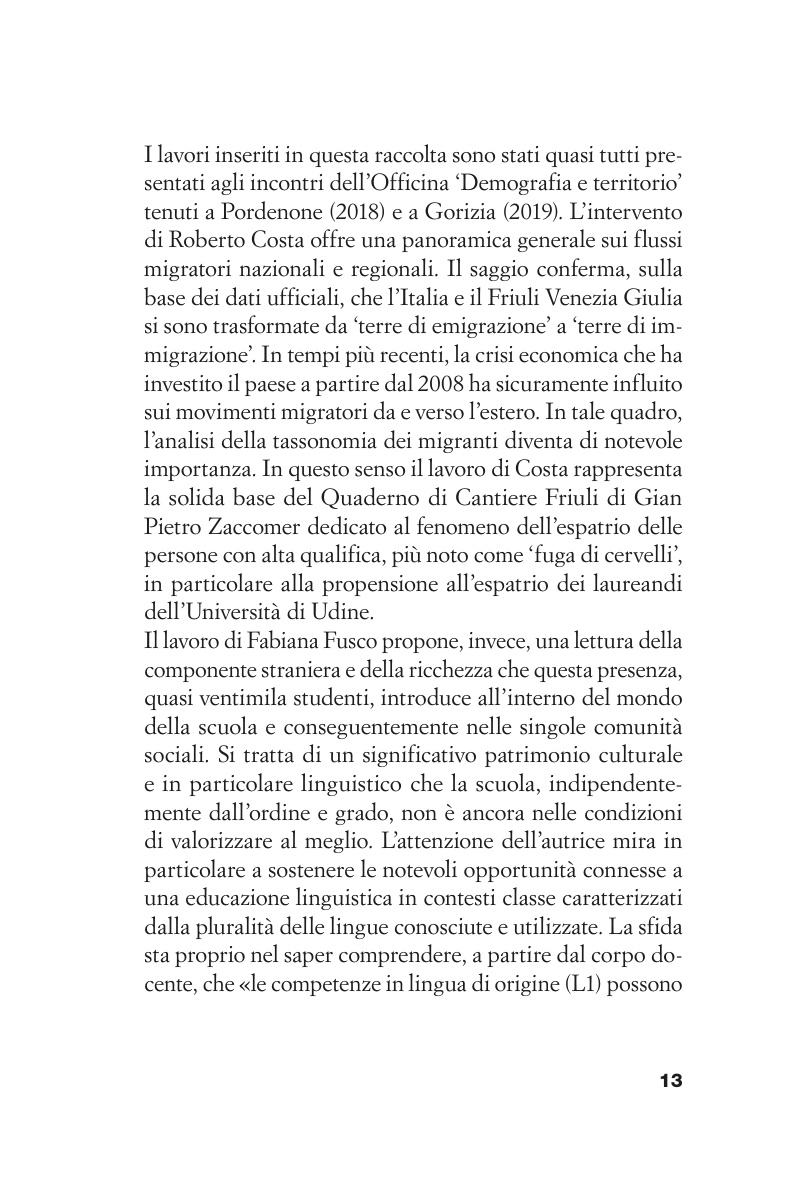 I lavori inseriti in questa raccolta sono stati quasi tutti presentati agli incontri dell'Officina 'Demografia e territorio' tenuti a Pordenone (2018) e a Gorizia (2019). L'intervento di Roberto Costa offre una panoramica generale sui flussi migratori nazionali e regionali. Il saggio conferma, sulla base dei dati ufficiali, che l'Italia e il Friuli Venezia Giulia si sono trasformate da 'terre di emigrazione' a 'terre di immigrazione'. In tempi più recenti, la crisi economica che ha investito il paese a partire dal 2008 ha sicuramente influito sui movimenti migratori da e verso l'estero. In tale quadro, l'analisi della tassonomia dei migranti diventa di notevole importanza. In questo senso il lavoro di Costa rappresenta la solida base del Quaderno di Cantiere Friuli di Gian Pietro Zaccomer dedicato al fenomeno dell'espatrio delle persone con alta qualifica, più noto come 'fuga di cervelli', in particolare alla propensione all'espatrio dei laureandi dell'Università di Udine.
Il lavoro di Fabiana Fusco propone, invece, una lettura della componente straniera e della ricchezza che questa presenza, quasi ventimila studenti, introduce all'interno del mondo della scuola e conseguentemente nelle singole comunità sociali. Si tratta di un significativo patrimonio culturale e in particolare linguistico che la scuola, indipendentemente dall'ordine e grado, non è ancora nelle condizioni di valorizzare al meglio. L'attenzione dell'autrice mira in particolare a sostenere le notevoli opportunità connesse a una educazione linguistica in contesti classe caratterizzati dalla pluralità delle lingue conosciute e utilizzate. La sfida sta proprio nel saper comprendere, a partire dal corpo docente, che «le competenze in lingua di origine (L1) possono

13